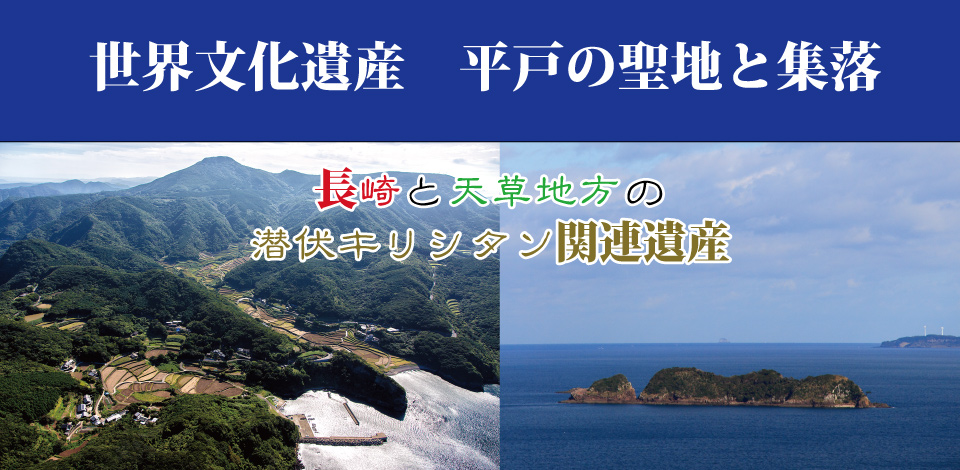 世界文化遺産　平戸の聖地と集落

長崎と天草地方の
潜伏キリシタン関連遺産